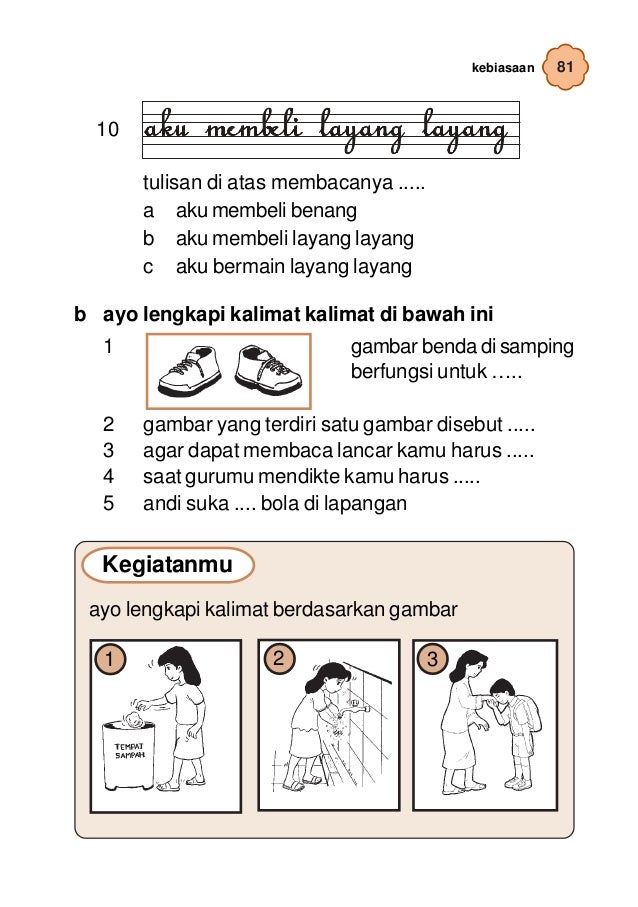 kebiasaan 81

10 aku membeli layang layang

tulisan di atas membacanya .....
a aku membeli benang
b aku membeli layang layang
c aku bermain layang layang

b ayo lengkapi kalimat kalimat di bawah ini
1 gambar benda di samping berfungsi untuk .....
2 gambar yang terdiri satu gambar disebut .....
3 agar dapat membaca lancar kamu harus .....
4 saat gurumu mendikte kamu harus .....
5 andi suka .... bola di lapangan

Kegiatanmu

ayo lengkapi kalimat berdasarkan gambar

1 TEMPAT SAMPAH

2

3